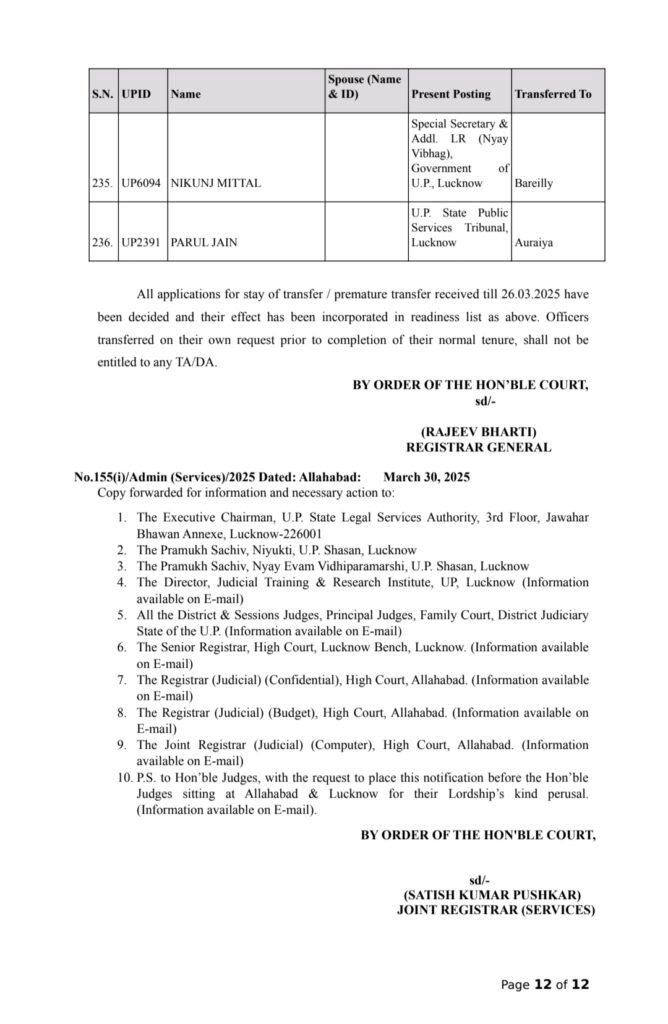 | S.N. | UPID | Name | Spouse (Name & ID) | Present Posting | Transferred To |
|---|---|---|---|---|---|
| 235. | UP6094 | NIKUNJ MITTAL | | Special Secretary & Addl. LR (Nyay Vibhag), Government of U.P., Lucknow | Bareilly |
| 236. | UP2391 | PARUL JAIN | | U.P. State Public Services Tribunal, Lucknow | Auraiya |

All applications for stay of transfer / premature transfer received till 26.03.2025 have been decided and their effect has been incorporated in readiness list as above. Officers transferred on their own request prior to completion of their normal tenure, shall not be entitled to any TA/DA.

BY ORDER OF THE HON'BLE COURT,
sd/-

(RAJEEV BHARTI)
REGISTRAR GENERAL

No.155(i)/Admin (Services)/2025 Dated: Allahabad: March 30, 2025
Copy forwarded for information and necessary action to:

1. The Executive Chairman, U.P. State Legal Services Authority, 3rd Floor, Jawahar Bhawan Annexe, Lucknow-226001
2. The Pramukh Sachiv, Niyukti, U.P. Shasan, Lucknow
3. The Pramukh Sachiv, Nyay Evam Vidhiparamarshi, U.P. Shasan, Lucknow
4. The Director, Judicial Training & Research Institute, UP, Lucknow (Information available on E-mail)
5. All the District & Sessions Judges, Principal Judges, Family Court, District Judiciary State of the U.P. (Information available on E-mail)
6. The Senior Registrar, High Court, Lucknow Bench, Lucknow. (Information available on E-mail)
7. The Registrar (Judicial) (Confidential), High Court, Allahabad. (Information available on E-mail)
8. The Registrar (Judicial) (Budget), High Court, Allahabad. (Information available on E-mail)
9. The Joint Registrar (Judicial) (Computer), High Court, Allahabad. (Information available on E-mail)
10. P.S. to Hon'ble Judges, with the request to place this notification before the Hon'ble Judges sitting at Allahabad & Lucknow for their Lordship's kind perusal. (Information available on E-mail).

BY ORDER OF THE HON'BLE COURT,

sd/-
(SATISH KUMAR PUSHKAR)
JOINT REGISTRAR (SERVICES)

Page 12 of 12